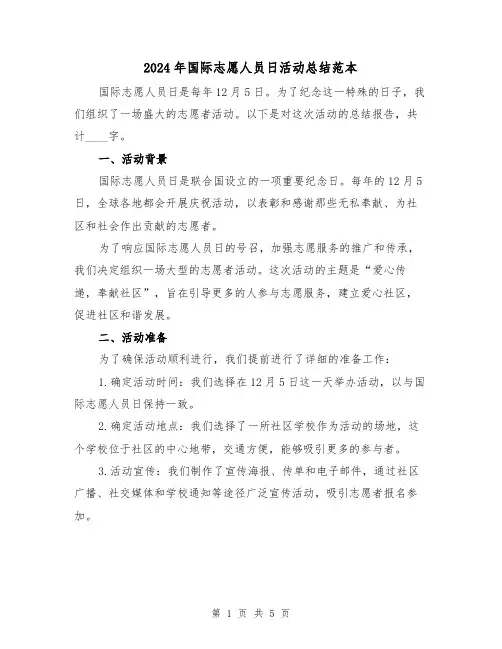 2024年国际志愿人员日活动总结范本

国际志愿人员日是每年12月5日。为了纪念这一特殊的日子，我们组织了一场盛大的志愿者活动。以下是对这次活动的总结报告，共计____字。

一、活动背景

国际志愿人员日是联合国设立的一项重要纪念日。每年的12月5日，全球各地都会开展庆祝活动，以表彰和感谢那些无私奉献、为社区和社会作出贡献的志愿者。

为了响应国际志愿人员日的号召，加强志愿服务的推广和传承，我们决定组织一场大型的志愿者活动。这次活动的主题是“爱心传递，奉献社区”，旨在引导更多的人参与志愿服务，建立爱心社区，促进社区和谐发展。

二、活动准备

为了确保活动顺利进行，我们提前进行了详细的准备工作：

1.确定活动时间：我们选择在12月5日这一天举办活动，以与国际志愿人员日保持一致。

2.确定活动地点：我们选择了一所社区学校作为活动的场地，这个学校位于社区的中心地带，交通方便，能够吸引更多的参与者。

3.活动宣传：我们制作了宣传海报、传单和电子邮件，通过社区广播、社交媒体和学校通知等途径广泛宣传活动，吸引志愿者报名参加。

第 1 页 共 5 页